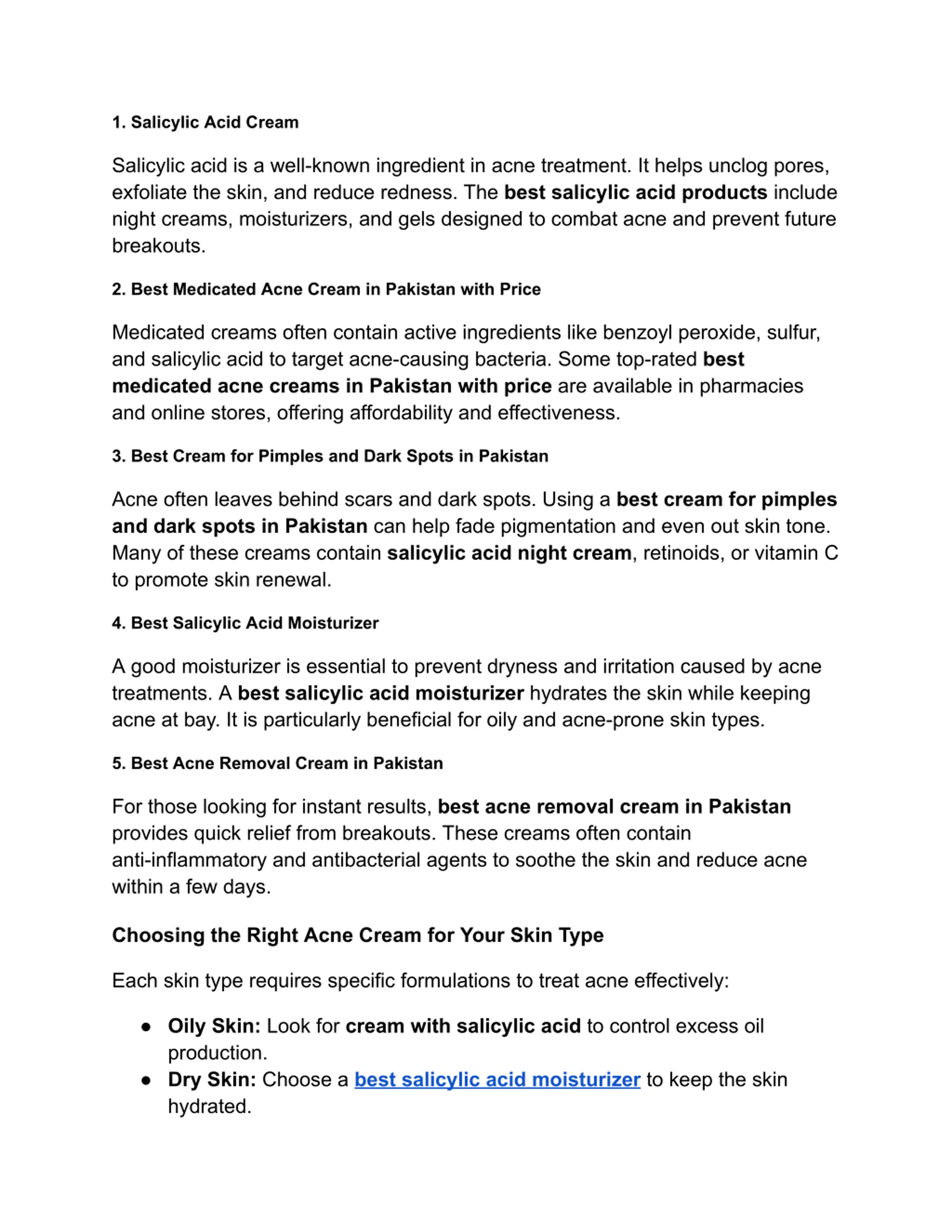 1. Salicylic Acid Cream

Salicylic acid is a well-known ingredient in acne treatment. It helps unclog pores, exfoliate the skin, and reduce redness. The best salicylic acid products include night creams, moisturizers, and gels designed to combat acne and prevent future breakouts.

2. Best Medicated Acne Cream in Pakistan with Price

Medicated creams often contain active ingredients like benzoyl peroxide, sulfur, and salicylic acid to target acne-causing bacteria. Some top-rated best medicated acne creams in Pakistan with price are available in pharmacies and online stores, offering affordability and effectiveness.

3. Best Cream for Pimples and Dark Spots in Pakistan

Acne often leaves behind scars and dark spots. Using a best cream for pimples and dark spots in Pakistan can help fade pigmentation and even out skin tone. Many of these creams contain salicylic acid night cream, retinoids, or vitamin C to promote skin renewal.

4. Best Salicylic Acid Moisturizer

A good moisturizer is essential to prevent dryness and irritation caused by acne treatments. A best salicylic acid moisturizer hydrates the skin while keeping acne at bay. It is particularly beneficial for oily and acne-prone skin types.

5. Best Acne Removal Cream in Pakistan

For those looking for instant results, best acne removal cream in Pakistan provides quick relief from breakouts. These creams often contain anti-inflammatory and antibacterial agents to soothe the skin and reduce acne within a few days.

Choosing the Right Acne Cream for Your Skin Type

Each skin type requires specific formulations to treat acne effectively:

● Oily Skin: Look for cream with salicylic acid to control excess oil production.
● Dry Skin: Choose a best salicylic acid moisturizer to keep the skin hydrated.